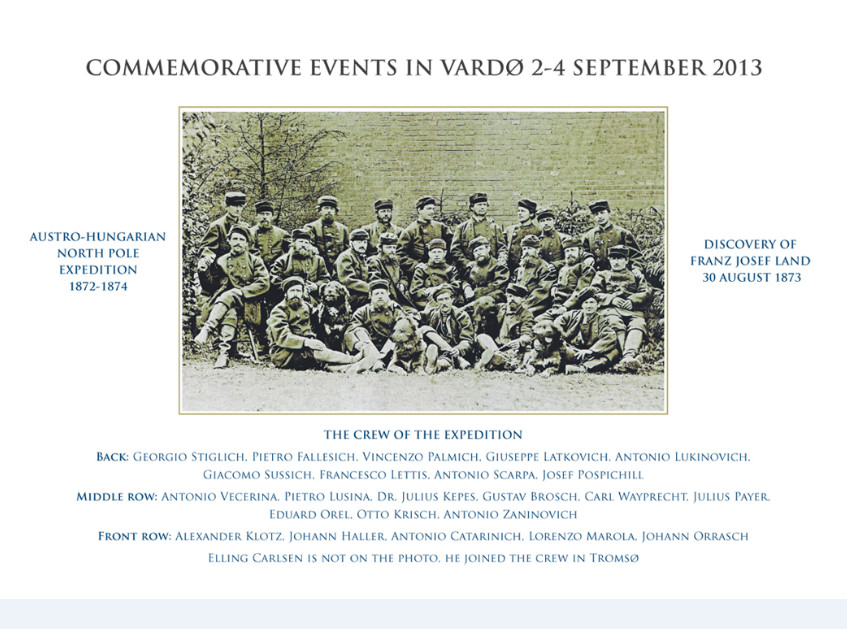 COMMEMORATIVE EVENTS IN VARDØ 2-4 SEPTEMBER 2013

AUSTRO-HUNGARIAN NORTH POLE EXPEDITION 1872-1874

DISCOVERY OF FRANZ JOSEF LAND 30 AUGUST 1873

THE CREW OF THE EXPEDITION

BACK: GEORGIO STIGLICH, PIETRO FALLESICH, VINCENZO PALMICH, GIUSEPPE LATKOVICH, ANTONIO LUKINOVICH, GIACOMO SUSSICH, FRANCESCO LETTIS, ANTONIO SCARPA, JOSEF POSPICHILL

MIDDLE ROW: ANTONIO VECERINA, PIETRO LUSINA, DR. JULIUS KEPES, GUSTAV BROSCH, CARL WAYPRECHT, JULIUS PAYER, EDUARD OREL, OTTO KRISCH, ANTONIO ZANINOVICH

FRONT ROW: ALEXANDER KLOTZ, JOHANN HALLER, ANTONIO CATARINICH, LORENZO MAROLA, JOHANN ORRASCH

ELLING CARLSEN IS NOT ON THE PHOTO, HE JOINED THE CREW IN TROMSØ